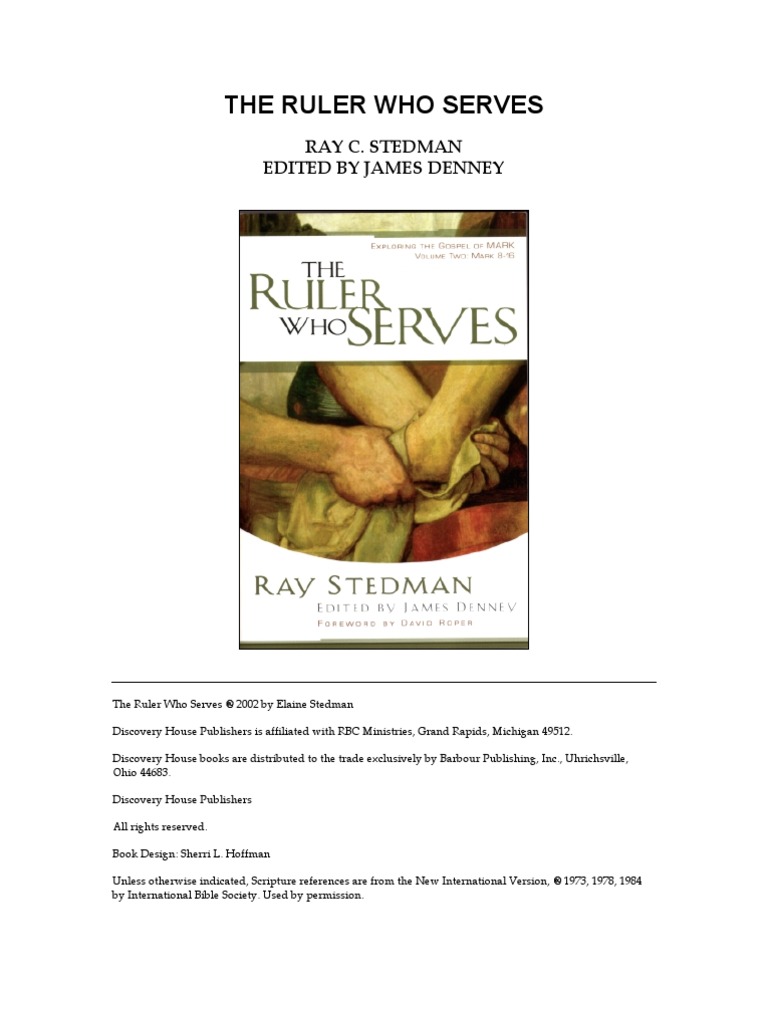 THE RULER WHO SERVES

RAY C. STEDMAN
EDITED BY JAMES DENNEY

EXPLORING THE GOSPEL OF MARK
VOLUME TWO: MARK 8-16

THE RULER WHO SERVES

RAY STEDMAN
EDITED BY JAMES DENNEY
FOREWORD BY DAVID ROPER

The Ruler Who Serves © 2002 by Elaine Stedman

Discovery House Publishers is affiliated with RBC Ministries, Grand Rapids, Michigan 49512.

Discovery House books are distributed to the trade exclusively by Barbour Publishing, Inc., Uhrichsville, Ohio 44683.

Discovery House Publishers

All rights reserved.

Book Design: Sherri L. Hoffman

Unless otherwise indicated, Scripture references are from the New International Version, © 1973, 1978, 1984 by International Bible Society. Used by permission.